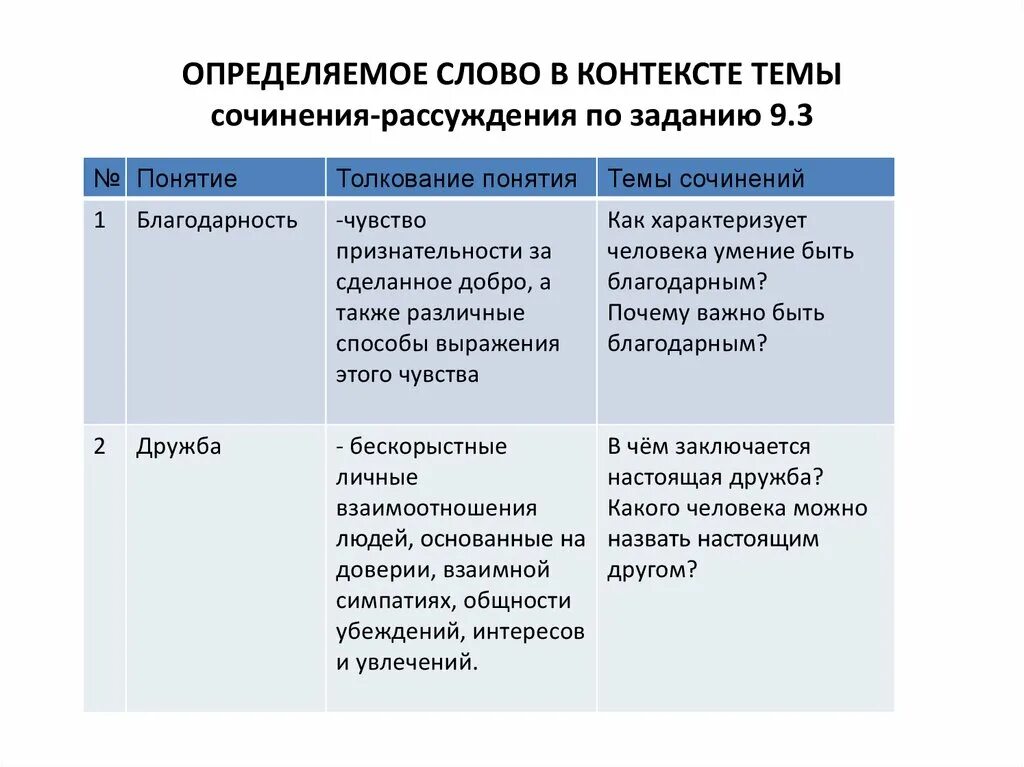 ОПРЕДЕЛЯЕМОЕ СЛОВО В КОНТЕКСТЕ ТЕМЫ сочинения-рассуждения по заданию 9.3

| № | Понятие | Толкование понятия | Темы сочинений |
|---|---|---|---|
| 1 | Благодарность | -чувство признательности за сделанное добро, а также различные способы выражения этого чувства | Как характеризует человека умение быть благодарным? Почему важно быть благодарным? |
| 2 | Дружба | - бескорыстные личные взаимоотношения людей, основанные на доверии, взаимной симпатиях, общности убеждений, интересов и увлечений. | В чём заключается настоящая дружба? Какого человека можно назвать настоящим другом? |